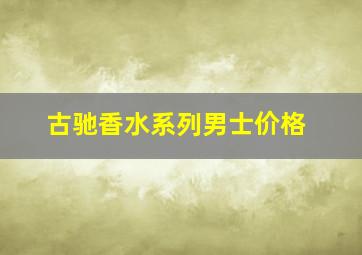 古驰香水系列男士价格